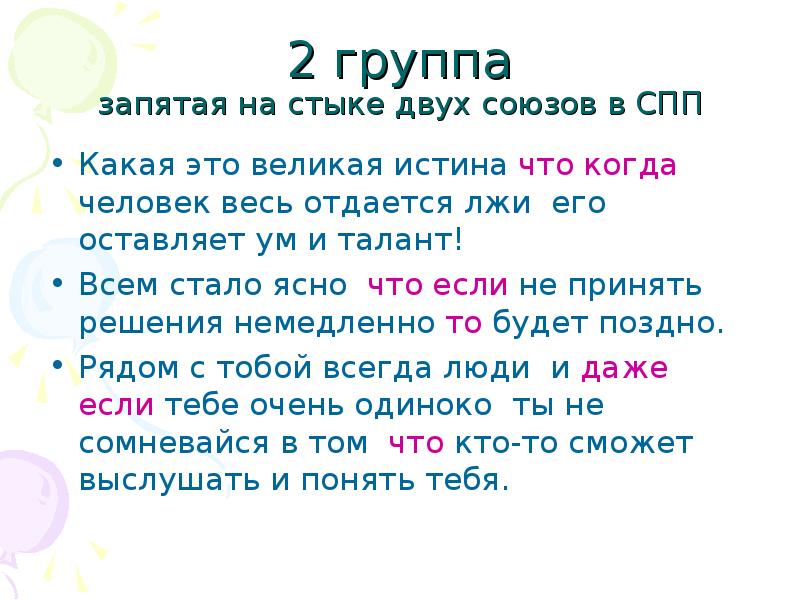 2 группа
запятая на стыке двух союзов в СПП

• Какая это великая истина что когда человек весь отдается лжи его оставляет ум и талант!

• Всем стало ясно что если не принять решения немедленно то будет поздно.

• Рядом с тобой всегда люди и даже если тебе очень одиноко ты не сомневайся в том что кто-то сможет выслушать и понять тебя.